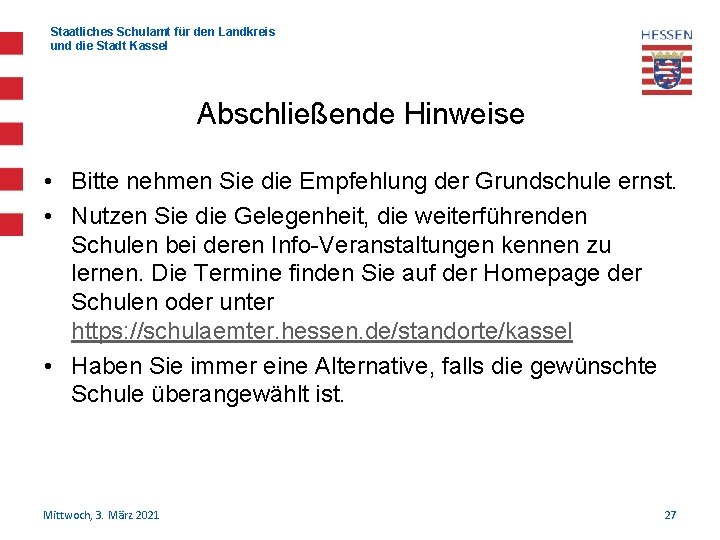 Staatliches Schulamt für den Landkreis und die Stadt Kassel

HESSEN

Abschließende Hinweise

• Bitte nehmen Sie die Empfehlung der Grundschule ernst.
• Nutzen Sie die Gelegenheit, die weiterführenden Schulen bei deren Info-Veranstaltungen kennen zu lernen. Die Termine finden Sie auf der Homepage der Schulen oder unter https://schulaemter.hessen.de/standorte/kassel
• Haben Sie immer eine Alternative, falls die gewünschte Schule überangewählt ist.

Mittwoch, 3. März 2021

27